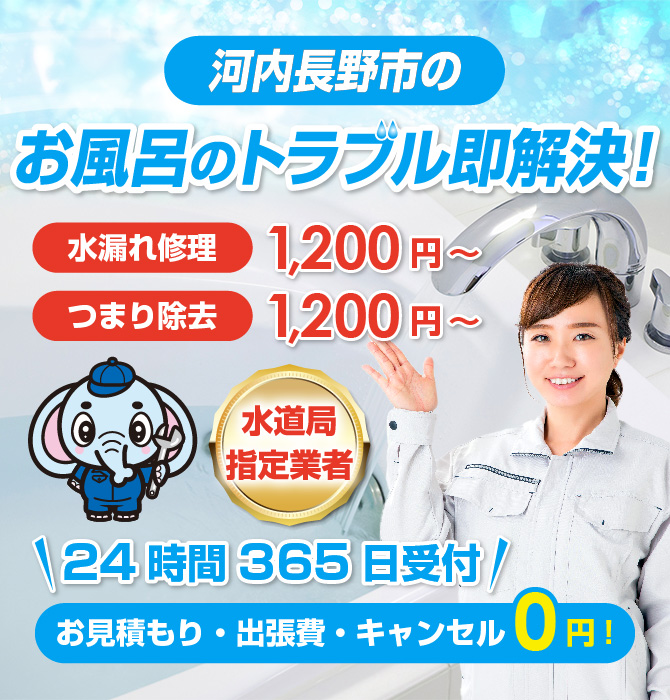 河内長野市の

お風呂のトラブル即解決!

水漏れ修理 1,200円~

つまり除去 1,200円~

水道局指定業者

24時間365日受付

お見積もり・出張費・キャンセル0円!